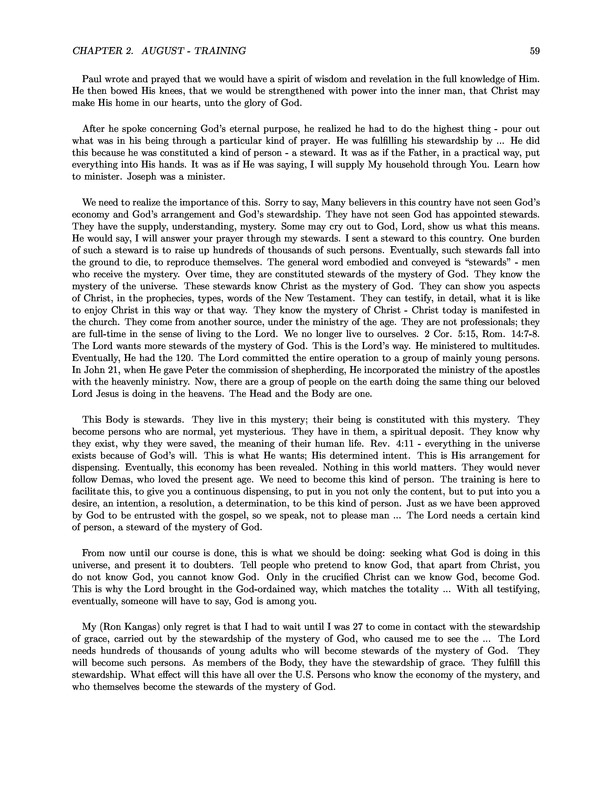 CHAPTER 2. AUGUST - TRAINING

59

Paul wrote and prayed that we would have a spirit of wisdom and revelation in the full knowledge of Him. He then bowed His knees, that we would be strengthened with power into the inner man, that Christ may make His home in our hearts, unto the glory of God.

After he spoke concerning God's eternal purpose, he realized he had to do the highest thing - pour out what was in his being through a particular kind of prayer. He was fulfilling his stewardship by ... He did this because he was constituted a kind of person - a steward. It was as if the Father, in a practical way, put everything into His hands. It was as if He was saying, I will supply My household through You. Learn how to minister. Joseph was a minister.

We need to realize the importance of this. Sorry to say, Many believers in this country have not seen God's economy and God's arrangement and God's stewardship. They have not seen God has appointed stewards. They have the supply, understanding, mystery. Some may cry out to God, Lord, show us what this means. He would say, I will answer your prayer through my stewards. I sent a steward to this country. One burden of such a steward is to raise up hundreds of thousands of such persons. Eventually, such stewards fall into the ground to die, to reproduce themselves. The general word embodied and conveyed is "stewards" - men who receive the mystery. Over time, they are constituted stewards of the mystery of God. They know the mystery of the universe. These stewards know Christ as the mystery of God. They can show you aspects of Christ, in the prophecies, types, words of the New Testament. They can testify, in detail, what it is like to enjoy Christ in this way or that way. They know the mystery of Christ - Christ today is manifested in the church. They come from another source, under the ministry of the age. They are not professionals; they are full-time in the sense of living to the Lord. We no longer live to ourselves. 2 Cor. 5:15, Rom. 14:7-8. The Lord wants more stewards of the mystery of God. This is the Lord's way. He ministered to multitudes. Eventually, He had the 120. The Lord committed the entire operation to a group of mainly young persons. In John 21, when He gave Peter the commission of shepherding, He incorporated the ministry of the apostles with the heavenly ministry. Now, there are a group of people on the earth doing the same thing our beloved Lord Jesus is doing in the heavens. The Head and the Body are one.

This Body is stewards. They live in this mystery; their being is constituted with this mystery. They become persons who are normal, yet mysterious. They have in them, a spiritual deposit. They know why they exist, why they were saved, the meaning of their human life. Rev. 4:11 - everything in the universe exists because of God's will. This is what He wants; His determined intent. This is His arrangement for dispensing. Eventually, this economy has been revealed. Nothing in this world matters. They would never follow Demas, who loved the present age. We need to become this kind of person. The training is here to facilitate this, to give you a continuous dispensing, to put in you not only the content, but to put into you a desire, an intention, a resolution, a determination, to be this kind of person. Just as we have been approved by God to be entrusted with the gospel, so we speak, not to please man ... The Lord needs a certain kind of person, a steward of the mystery of God.

From now until our course is done, this is what we should be doing: seeking what God is doing in this universe, and present it to doubters. Tell people who pretend to know God, that apart from Christ, you do not know God, you cannot know God. Only in the crucified Christ can we know God, become God. This is why the Lord brought in the God-ordained way, which matches the totality ... With all testifying, eventually, someone will have to say, God is among you.

My (Ron Kangas) only regret is that I had to wait until I was 27 to come in contact with the stewardship of grace, carried out by the stewardship of the mystery of God, who caused me to see the ... The Lord needs hundreds of thousands of young adults who will become stewards of the mystery of God. They will become such persons. As members of the Body, they have the stewardship of grace. They fulfill this stewardship. What effect will this have all over the U.S. Persons who know the economy of the mystery, and who themselves become the stewards of the mystery of God.